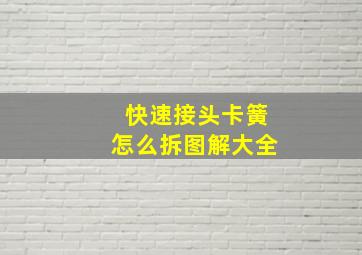 快速接头卡簧
怎么拆图解大全